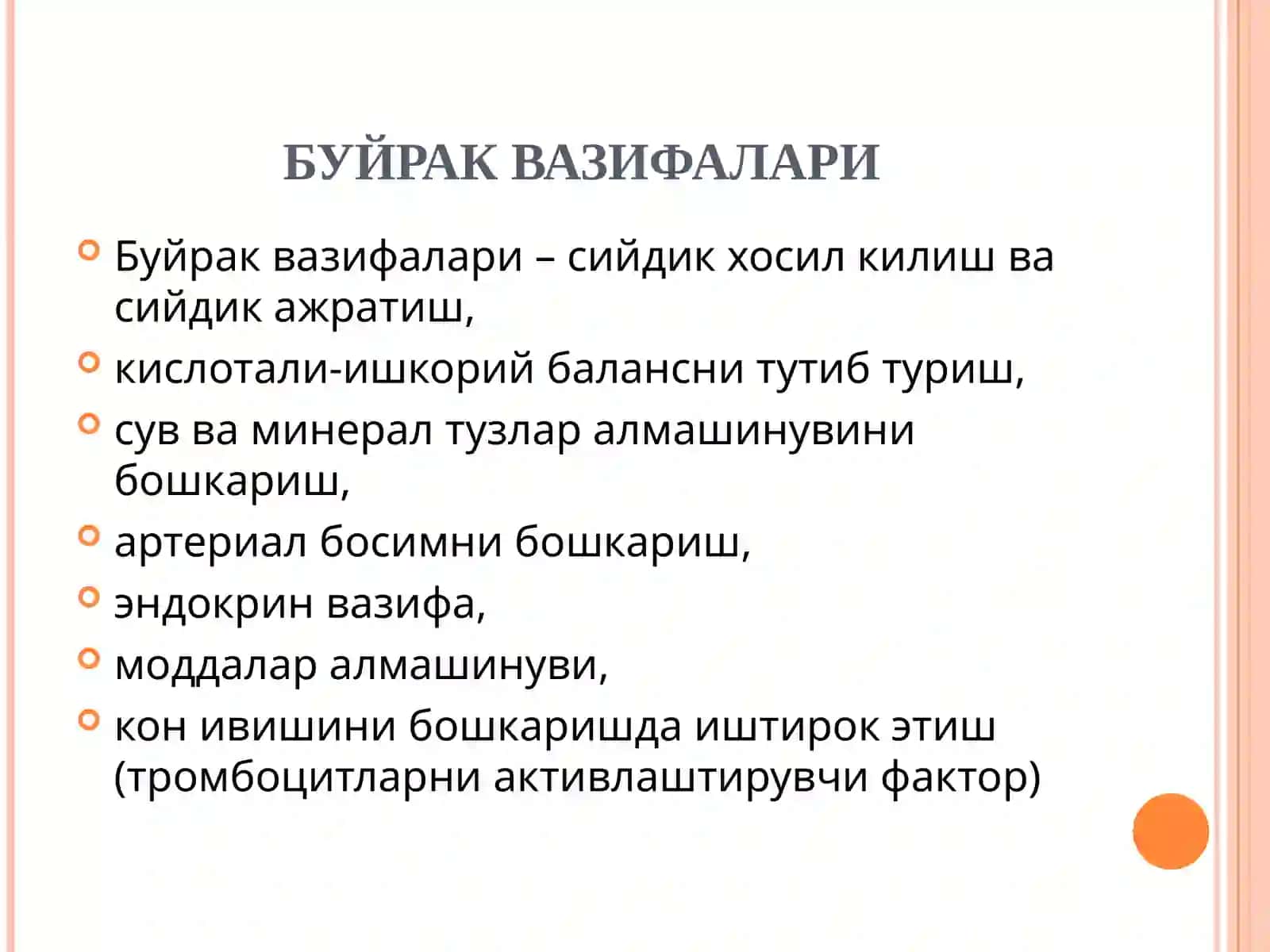 БУЙРАК ВАЗИФАЛАРИ

Буйрак вазифалари – сийдик хосил килиш ва сийдик ажратиш,

кислотали-ишкорий балансни тутиб туриш,

сув ва минерал тузлар алмашинувини бошкариш,

артериал босимни бошкариш,

эндокрин вазифа,

моддалар алмашинуви,

кон ивишини бошкаришда иштирок этиш (тромбоцитларни активлаштирувчи фактор)